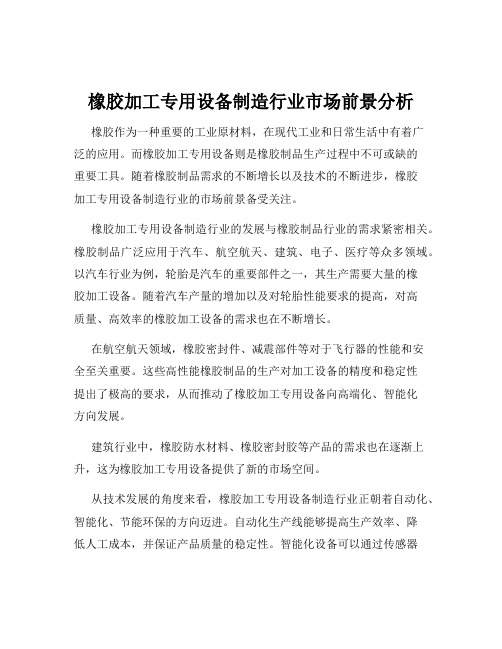 橡胶加工专用设备制造行业市场前景分析

橡胶作为一种重要的工业原材料，在现代工业和日常生活中有着广泛的应用。而橡胶加工专用设备则是橡胶制品生产过程中不可或缺的重要工具。随着橡胶制品需求的不断增长以及技术的不断进步，橡胶加工专用设备制造行业的市场前景备受关注。

橡胶加工专用设备制造行业的发展与橡胶制品行业的需求紧密相关。橡胶制品广泛应用于汽车、航空航天、建筑、电子、医疗等众多领域。以汽车行业为例，轮胎是汽车的重要部件之一，其生产需要大量的橡胶加工设备。随着汽车产量的增加以及对轮胎性能要求的提高，对高质量、高效率的橡胶加工设备的需求也在不断增长。

在航空航天领域，橡胶密封件、减震部件等对于飞行器的性能和安全至关重要。这些高性能橡胶制品的生产对加工设备的精度和稳定性提出了极高的要求，从而推动了橡胶加工专用设备向高端化、智能化方向发展。

建筑行业中，橡胶防水材料、橡胶密封胶等产品的需求也在逐渐上升，这为橡胶加工专用设备提供了新的市场空间。

从技术发展的角度来看，橡胶加工专用设备制造行业正朝着自动化、智能化、节能环保的方向迈进。自动化生产线能够提高生产效率、降低人工成本，并保证产品质量的稳定性。智能化设备可以通过传感器